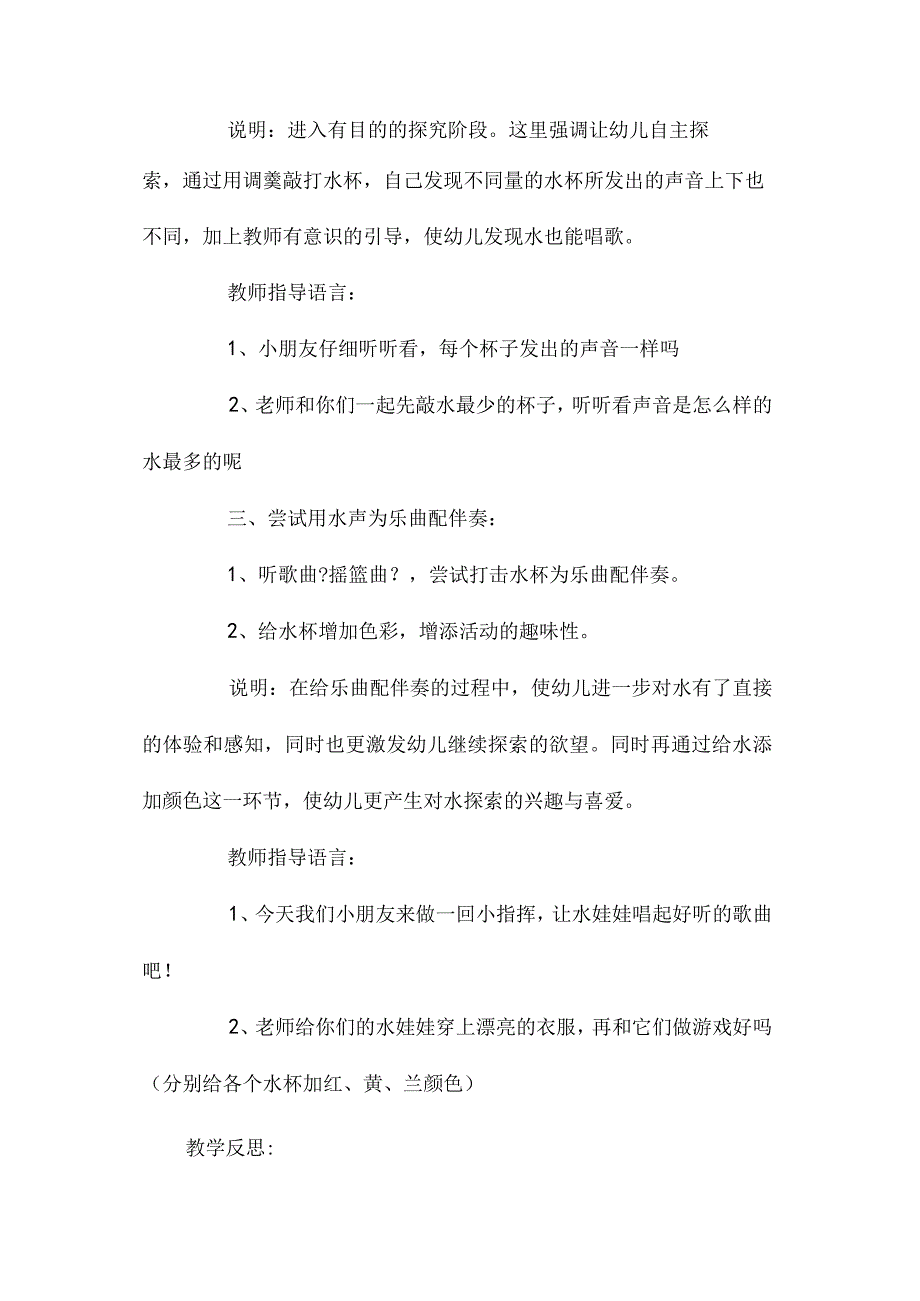 说明：进入有目的的探究阶段。这里强调让幼儿自主探索，通过用调羹敲打水杯，自己发现不同量的水杯所发出的声音上下也不同，加上教师有意识的引导，使幼儿发现水也能唱歌。

教师指导语言：

1、小朋友仔细听听看，每个杯子发出的声音一样吗

2、老师和你们一起先敲水最少的杯子，听听看声音是怎么样的水最多的呢

三、尝试用水声为乐曲配伴奏：

1、听歌曲?摇篮曲？，尝试打击水杯为乐曲配伴奏。

2、给水杯增加色彩，增添活动的趣味性。

说明：在给乐曲配伴奏的过程中，使幼儿进一步对水有了直接的体验和感知，同时也更激发幼儿继续探索的欲望。同时再通过给水添加颜色这一环节，使幼儿更产生对水探索的兴趣与喜爱。

教师指导语言：

1、今天我们小朋友来做一回小指挥，让水娃娃唱起好听的歌曲吧！

2、老师给你们的水娃娃穿上漂亮的衣服，再和它们做游戏好吗（分别给各个水杯加红、黄、兰颜色）

教学反思：